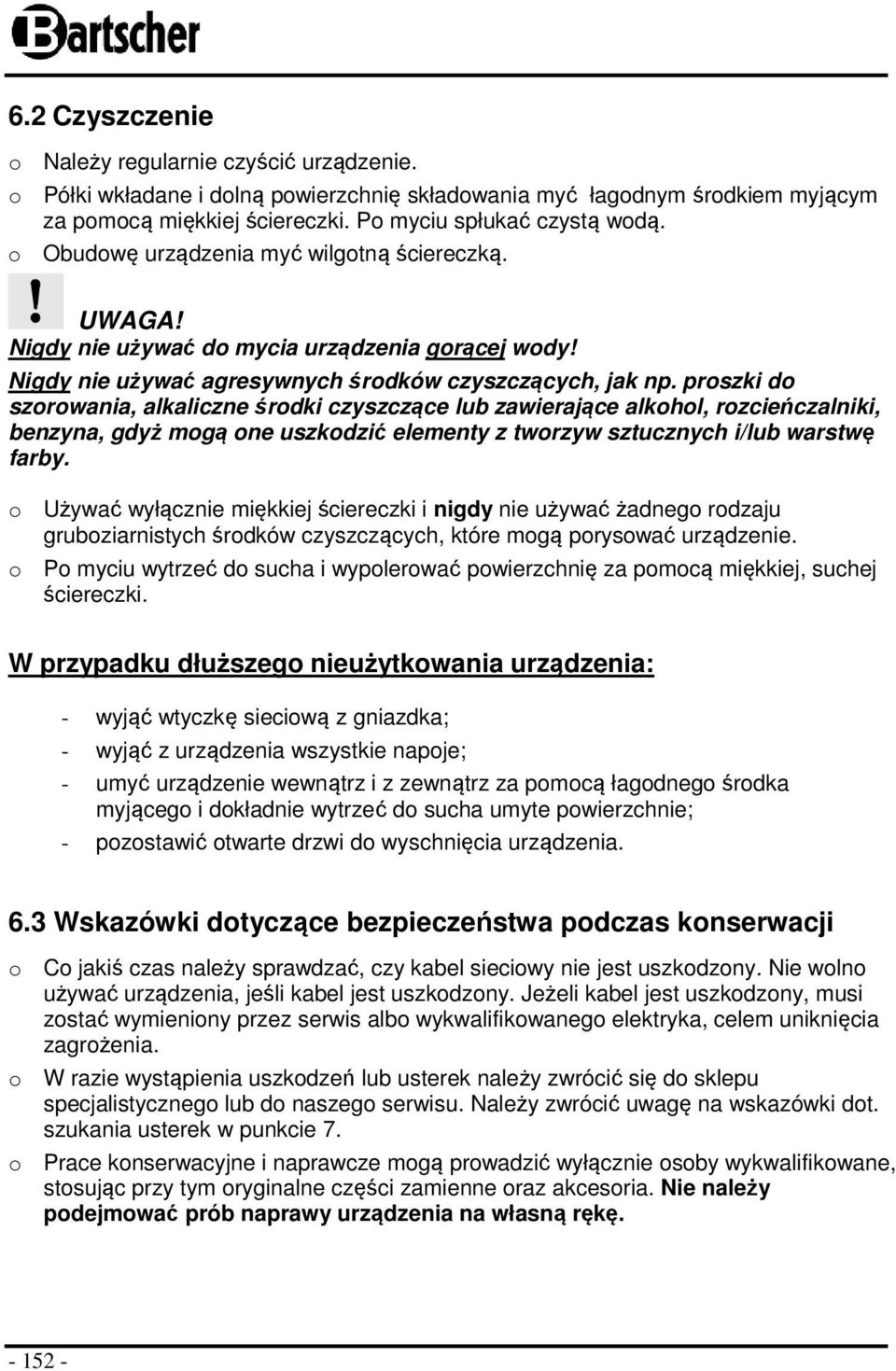 Bartscher

6.2 Czyszczenie

o Należy regularnie czyścić urządzenie.
o Półki wkładane i dolną powierzchnię składowania myć łagodnym środkiem myjącym za pomocą miękkiej ściereczki. Po myciu spłukać czystą wodą.
o Obudowę urządzenia myć wilgotną ściereczką.

! UWAGA!
Nigdy nie używać do mycia urządzenia gorącej wody!
Nigdy nie używać agresywnych środków czyszczących, jak np. proszki do szorowania, alkaliczne środki czyszczące lub zawierające alkohol, rozcieńczalniki, benzyna, gdyż mogą one uszkodzić elementy z tworzyw sztucznych i/lub warstwę farby.

o Używać wyłącznie miękkiej ściereczki i nigdy nie używać żadnego rodzaju gruboziarnistych środków czyszczących, które mogą porysować urządzenie.
o Po myciu wytrzeć do sucha i wypolerować powierzchnię za pomocą miękkiej, suchej ściereczki.

W przypadku dłuższego nieużytkowania urządzenia:

- wyjąć wtyczkę sieciową z gniazdka;
- wyjąć z urządzenia wszystkie napoje;
- umyć urządzenie wewnątrz i z zewnątrz za pomocą łagodnego środka myjącego i dokładnie wytrzeć do sucha umyte powierzchnie;
- pozostawić otwarte drzwi do wyschnięcia urządzenia.

6.3 Wskazówki dotyczące bezpieczeństwa podczas konserwacji

o Co jakiś czas należy sprawdzać, czy kabel sieciowy nie jest uszkodzony. Nie wolno używać urządzenia, jeśli kabel jest uszkodzony. Jeżeli kabel jest uszkodzony, musi zostać wymieniony przez serwis albo wykwalifikowanego elektryka, celem uniknięcia zagrożenia.
o W razie wystąpienia uszkodzeń lub usterek należy zwrócić się do sklepu specjalistycznego lub do naszego serwisu. Należy zwrócić uwagę na wskazówki dot. szukania usterek w punkcie 7.
o Prace konserwacyjne i naprawcze mogą prowadzić wyłącznie osoby wykwalifikowane, stosując przy tym oryginalne części zamienne oraz akcesoria. Nie należy podejmować prób naprawy urządzenia na własną rękę.

- 152 -